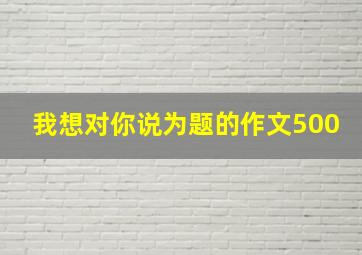 我想对你说为题的作文500